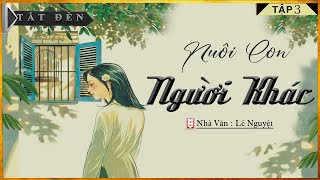 TẮT ĐÈN

TẬP 3

Nuôi Con

Người Khác

Nhà Văn : Lê Nguyệt